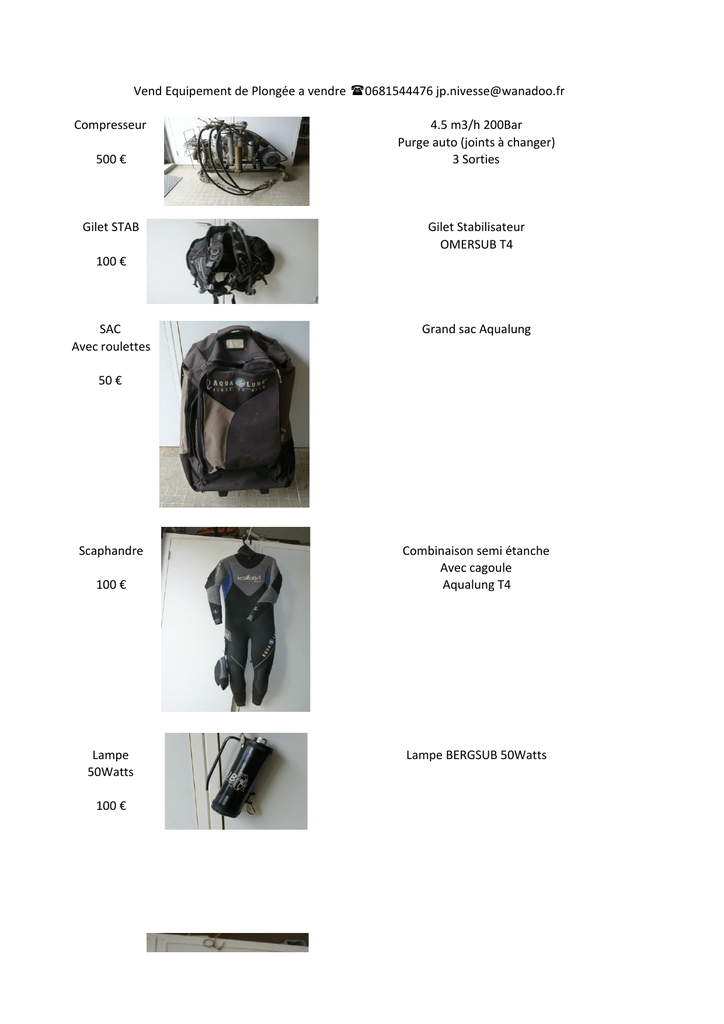 Vend Equipement de Plongée a vendre ☎0681544476 jp.nivesse@wanadoo.fr

Compresseur

500 €

4.5 m3/h 200Bar
Purge auto (joints à changer)
3 Sorties

Gilet STAB

100 €

Gilet Stabilisateur
OMERSUB T4

SAC
Avec roulettes

50 €

AQUA LUNG

Grand sac Aqualung

Scaphandre

100 €

Combinaison semi étanche
Avec cagoule
Aqualung T4

Lampe
50Watts

100 €

Lampe BERGSUB 50Watts